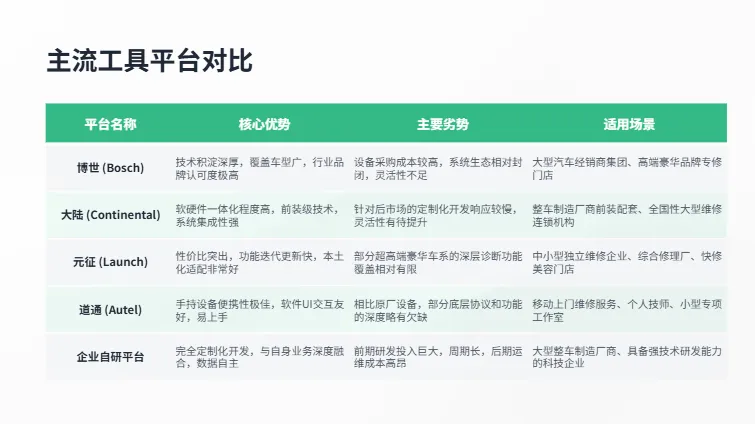 主流工具平台对比

| 平台名称 | 核心优势 | 主要劣势 | 适用场景 |
|---|---|---|---|
| 博世 (Bosch) | 技术积淀深厚，覆盖车型广，行业品牌认可度极高 | 设备采购成本较高，系统生态相对封闭，灵活性不足 | 大型汽车经销商集团、高端豪华品牌专修门店 |
| 大陆 (Continental) | 软硬件一体化程度高，前装级技术，系统集成性强 | 针对后市场的定制化开发响应较慢，灵活性有待提升 | 整车制造厂商前装配套、全国性大型维修连锁机构 |
| 元征 (Launch) | 性价比突出，功能迭代更新快，本土化适配非常好 | 部分超高端豪华车系的深层诊断功能覆盖相对有限 | 中小型独立维修企业、综合修理厂、快修美容门店 |
| 道通 (Autel) | 手持设备便携性极佳，软件UI交互友好，易上手 | 相比原厂设备，部分底层协议和功能的深度略有欠缺 | 移动上门维修服务、个人技师、小型专项工作室 |
| 企业自研平台 | 完全定制化开发，与自身业务深度融合，数据自主 | 前期研发投入巨大，周期长，后期运维成本高昂 | 大型整车制造厂商、具备强技术研发能力的科技企业 |